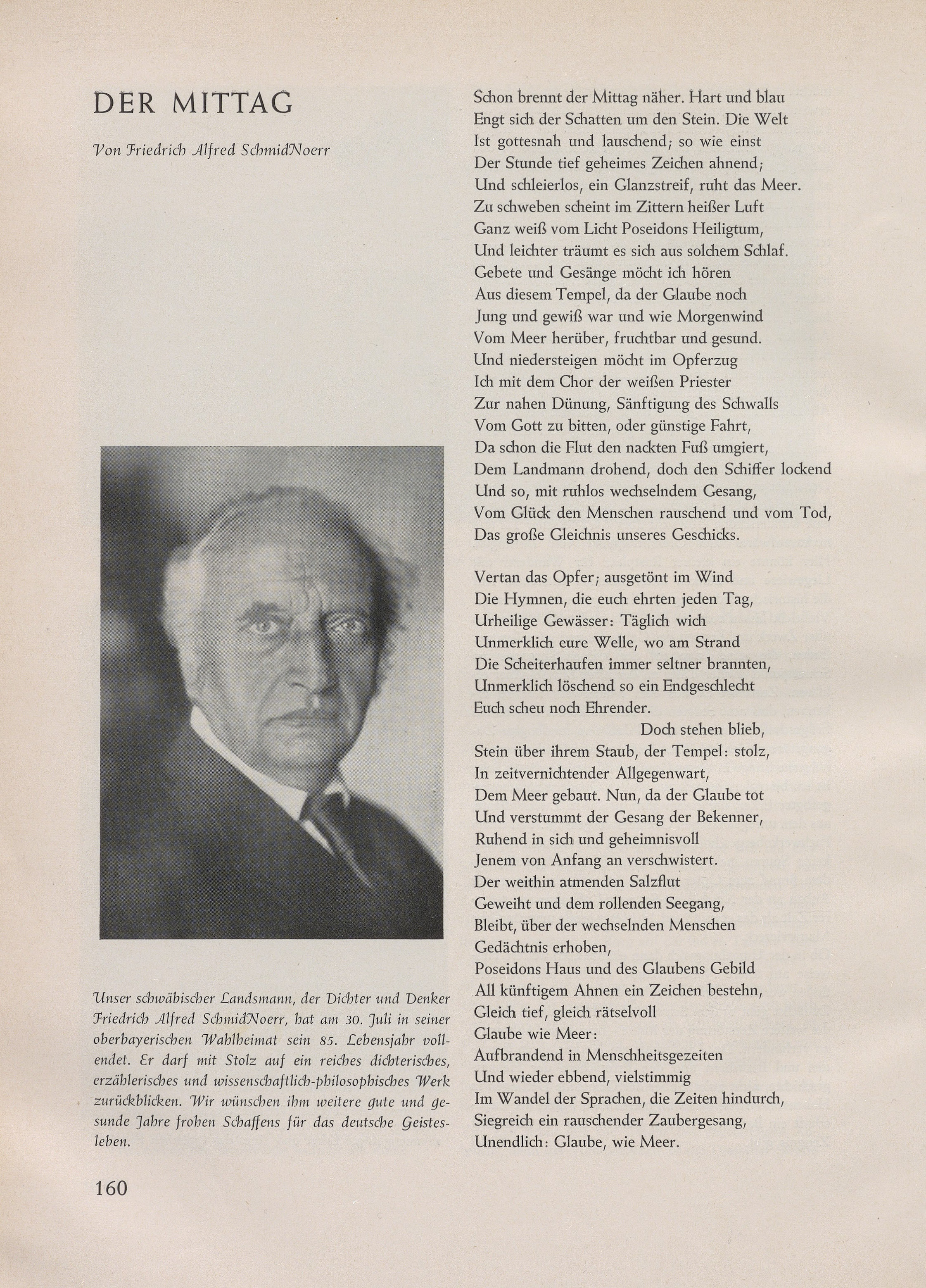 DER MITTAG

Von Friedrich Alfred SchmidNoerr

Unser schwäbischer Landsmann, der Dichter und Denker Friedrich Alfred SchmidNoerr, hat am 30. Juli in seiner oberbayerischen Wahlheimat sein 85. Lebensjahr vollendet. Er darf mit Stolz auf ein reiches dichterisches, erzählerisches und wissenschaftlich-philosophisches Werk zurückblicken. Wir wünschen ihm weitere gute und gesunde Jahre frohen Schaffens für das deutsche Geistesleben.

160

Schon brennt der Mittag näher. Hart und blau
Engt sich der Schatten um den Stein. Die Welt
Ist gottesnah und lauschend; so wie einst
Der Stunde tief geheimes Zeichen ahnend;
Und schleierlos, ein Glanzstreif, ruht das Meer.
Zu schweben scheint im Zittern heißer Luft
Ganz weiß vom Licht Poseidons Heiligtum,
Und leichter träumt es sich aus solchem Schlaf.
Gebete und Gesänge möcht ich hören
Aus diesem Tempel, da der Glaube noch
Jung und gewiß war und wie Morgenwind
Vom Meer herüber, fruchtbar und gesund.
Und niedersteigen möcht im Opferzug
Ich mit dem Chor der weißen Priester
Zur nahen Dünung, Sänftigung des Schwalls
Vom Gott zu bitten, oder günstige Fahrt,
Da schon die Flut den nackten Fuß umgiert,
Dem Landmann drohend, doch den Schiffer lockend
Und so, mit ruhlos wechselndem Gesang,
Vom Glück den Menschen rauschend und vom Tod,
Das große Gleichnis unseres Geschicks.

Vertan das Opfer; ausgetönt im Wind
Die Hymnen, die euch ehrten jeden Tag,
Urheilige Gewässer: Täglich wich
Unmerklich eure Welle, wo am Strand
Die Scheiterhaufen immer seltner brannten,
Unmerklich löschend so ein Endgeschlecht
Euch scheu noch Ehrender.
Doch stehen blieb,
Stein über ihrem Staub, der Tempel: stolz,
In zeitvernichtender Allgegenwart,
Dem Meer gebaut. Nun, da der Glaube tot
Und verstummt der Gesang der Bekenner,
Ruhend in sich und geheimnisvoll
Jenem von Anfang an verschwistert.
Der weithin atmenden Salzflut
Geweiht und dem rollenden Seegang,
Bleibt, über der wechselnden Menschen
Gedächtnis erhoben,
Poseidons Haus und des Glaubens Gebild
All künftigem Ahnen ein Zeichen bestehn,
Gleich tief, gleich rätselvoll
Glaube wie Meer:
Aufbrandend in Menschheitsgezeiten
Und wieder ebbend, vielstimmig
Im Wandel der Sprachen, die Zeiten hindurch,
Siegreich ein rauschender Zaubergesang,
Unendlich: Glaube, wie Meer.